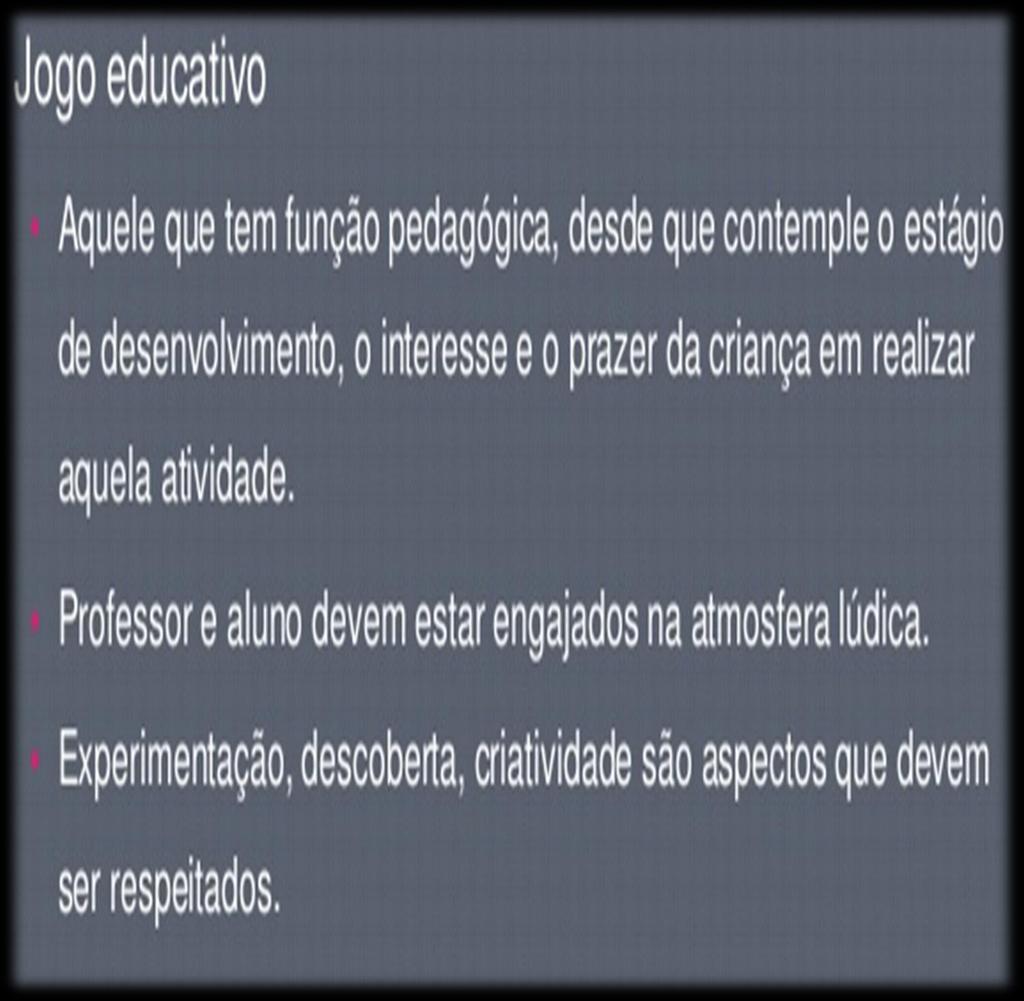 Jogo educativo

• Aquele que tem função pedagógica, desde que contemple o estágio de desenvolvimento, o interesse e o prazer da criança em realizar aquela atividade.

• Professor e aluno devem estar engajados na atmosfera lúdica.

• Experimentação, descoberta, criatividade são aspectos que devem ser respeitados.